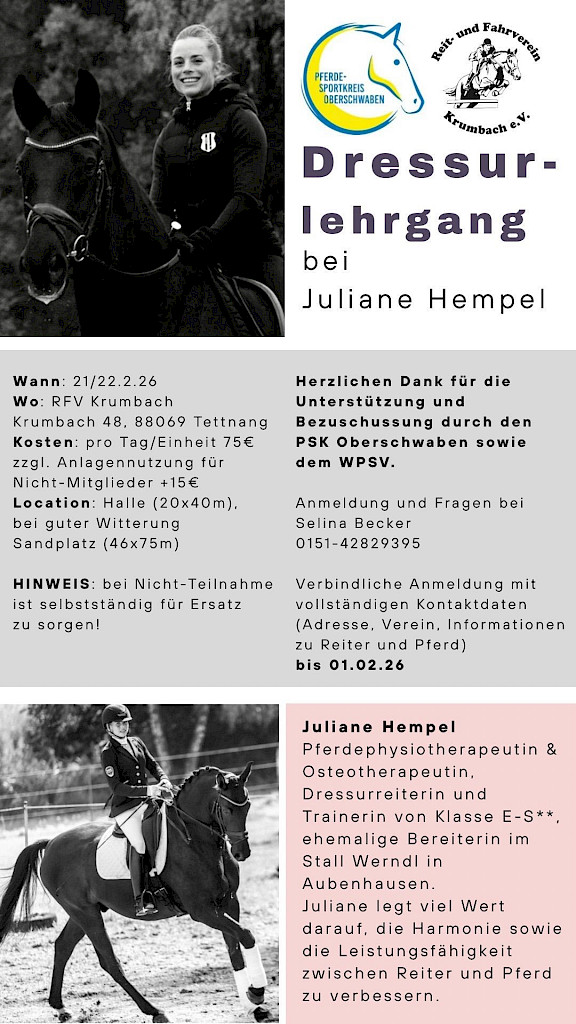 PFERDE-SPORTKREIS OBERSCHWABEN

Reit- und Fahrverein Krumbach e.V.

Dressur-lehrgang
bei
Juliane Hempel

Wann: 21/22.2.26
Wo: RFV Krumbach
Krumbach 48, 88069 Tettnang
Kosten: pro Tag/Einheit 75€ zzgl. Anlagennutzung für Nicht-Mitglieder +15€
Location: Halle (20x40m), bei guter Witterung Sandplatz (46x75m)

HINWEIS: bei Nicht-Teilnahme ist selbstständig für Ersatz zu sorgen!

Herzlichen Dank für die Unterstützung und Bezuschussung durch den PSK Oberschwaben sowie dem WPSV.

Anmeldung und Fragen bei
Selina Becker
0151-42829395

Verbindliche Anmeldung mit vollständigen Kontaktdaten (Adresse, Verein, Informationen zu Reiter und Pferd)
bis 01.02.26

Juliane Hempel
Pferdephysiotherapeutin & Osteotherapeutin, Dressurreiterin und Trainerin von Klasse E-S**, ehemalige Bereiterin im Stall Werndl in Aubenhausen.
Juliane legt viel Wert darauf, die Harmonie sowie die Leistungsfähigkeit zwischen Reiter und Pferd zu verbessern.